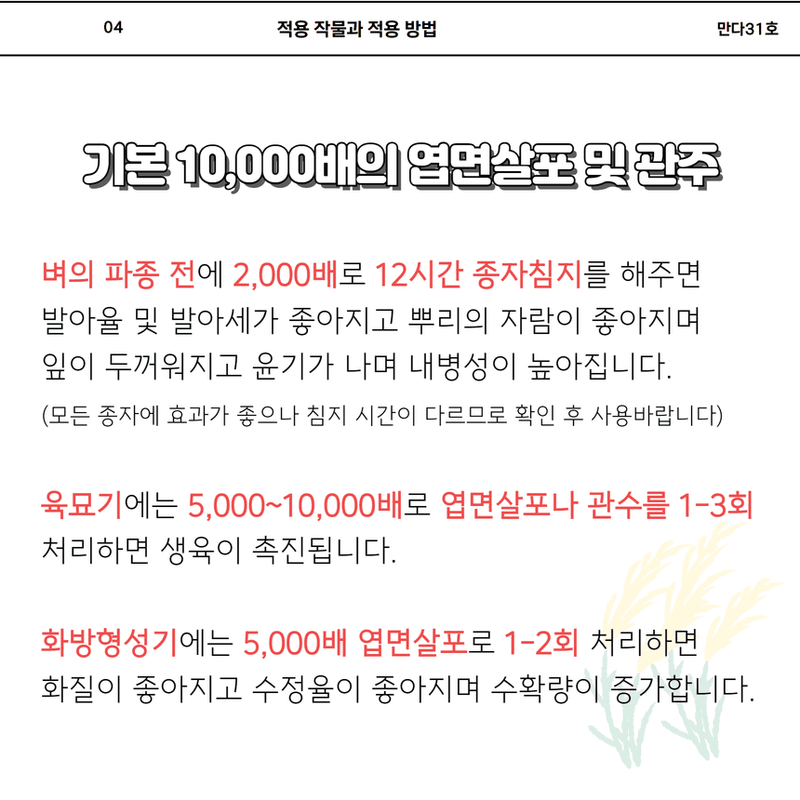 04 적용 작물과 적용 방법 만다31호

기본 10,000배의 엽면살포 및 관주

벼의 파종 전에 2,000배로 12시간 종자침지를 해주면 발아율 및 발아세가 좋아지고 뿌리의 자람이 좋아지며 잎이 두꺼워지고 윤기가 나며 내병성이 높아집니다.

(모든 종자에 효과가 좋으나 침지 시간이 다르므로 확인 후 사용바랍니다)

육묘기에는 5,000~10,000배로 엽면살포나 관수를 1-3회 처리하면 생육이 촉진됩니다.

화방형성기에는 5,000배 엽면살포로 1-2회 처리하면 화질이 좋아지고 수정율이 좋아지며 수확량이 증가합니다.